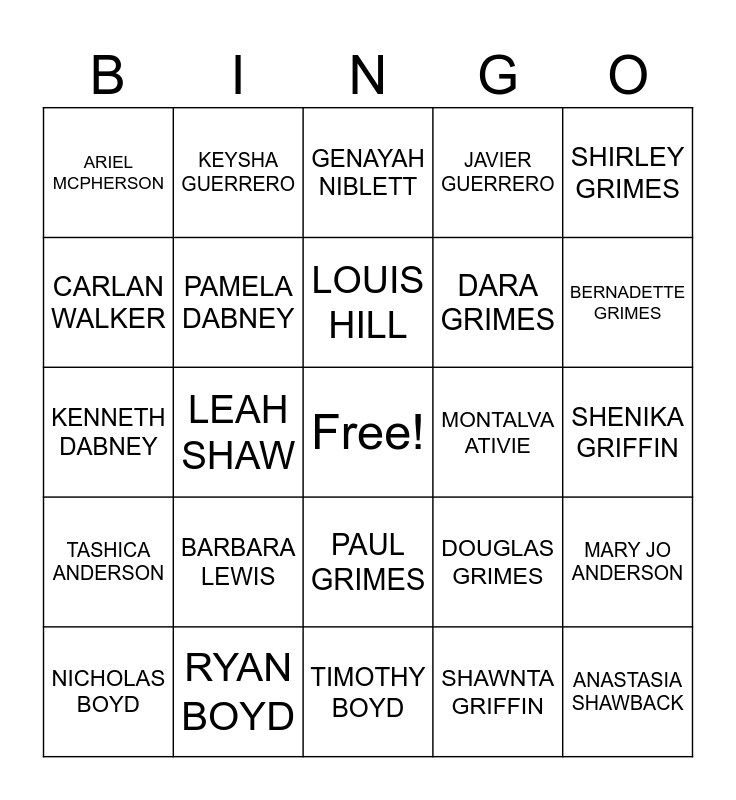 | B | I | N | G | O |
|---|---|---|---|---|
| ARIEL MCPHERSON | KEYSHA GUERRERO | GENAYAH NIBLETT | JAVIER GUERRERO | SHIRLEY GRIMES |
| CARLAN WALKER | PAMELA DABNEY | LOUIS HILL | DARA GRIMES | BERNADETTE GRIMES |
| KENNETH DABNEY | LEAH SHAW | Free! | MONTALVA ATIVIE | SHENIKA GRIFFIN |
| TASHICA ANDERSON | BARBARA LEWIS | PAUL GRIMES | DOUGLAS GRIMES | MARY JO ANDERSON |
| NICHOLAS BOYD | RYAN BOYD | TIMOTHY BOYD | SHAWNTA GRIFFIN | ANASTASIA SHAWBACK |